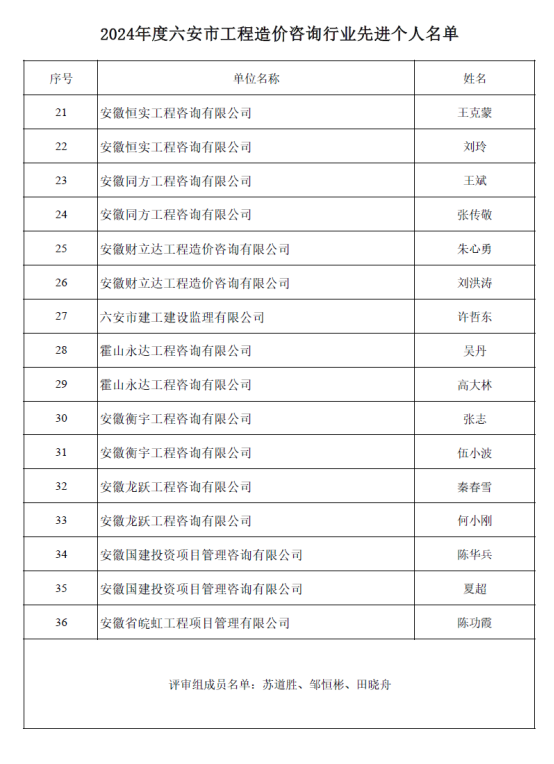 2024年度六安市工程造价咨询行业先进个人名单

| 序号 | 单位名称 | 姓名 |
|---|---|---|
| 21 | 安徽恒实工程咨询有限公司 | 王克蒙 |
| 22 | 安徽恒实工程咨询有限公司 | 刘玲 |
| 23 | 安徽同方工程咨询有限公司 | 王斌 |
| 24 | 安徽同方工程咨询有限公司 | 张传敬 |
| 25 | 安徽财立达工程造价咨询有限公司 | 朱心勇 |
| 26 | 安徽财立达工程造价咨询有限公司 | 刘洪涛 |
| 27 | 六安市建工建设监理有限公司 | 许哲东 |
| 28 | 霍山永达工程咨询有限公司 | 吴丹 |
| 29 | 霍山永达工程咨询有限公司 | 高大林 |
| 30 | 安徽衡宇工程咨询有限公司 | 张志 |
| 31 | 安徽衡宇工程咨询有限公司 | 伍小波 |
| 32 | 安徽龙跃工程咨询有限公司 | 秦春雪 |
| 33 | 安徽龙跃工程咨询有限公司 | 何小刚 |
| 34 | 安徽国建投资项目管理咨询有限公司 | 陈华兵 |
| 35 | 安徽国建投资项目管理咨询有限公司 | 夏超 |
| 36 | 安徽省皖虹工程项目管理有限公司 | 陈功霞 |

评审组成员名单：苏道胜、邹恒彬、田晓舟